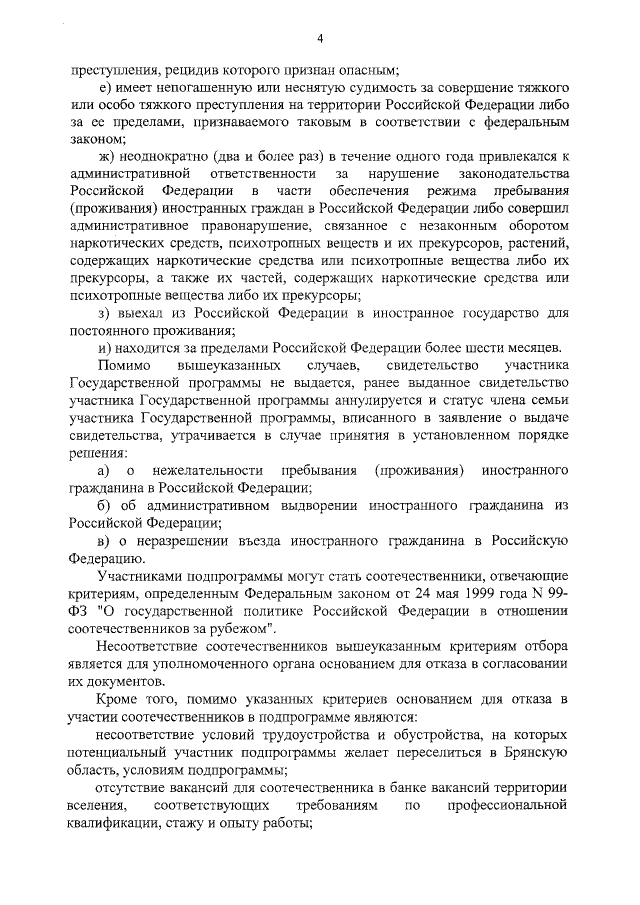 4

преступления, рецидив которого признан опасным;

е) имеет непогашенную или неснятую судимость за совершение тяжкого или особо тяжкого преступления на территории Российской Федерации либо за ее пределами, признаваемого таковым в соответствии с федеральным законом;

ж) неоднократно (два и более раз) в течение одного года привлекался к административной ответственности за нарушение законодательства Российской Федерации в части обеспечения режима пребывания (проживания) иностранных граждан в Российской Федерации либо совершил административное правонарушение, связанное с незаконным оборотом наркотических средств, психотропных веществ и их прекурсоров, растений, содержащих наркотические средства или психотропные вещества либо их прекурсоры, а также их частей, содержащих наркотические средства или психотропные вещества либо их прекурсоры;

з) выехал из Российской Федерации в иностранное государство для постоянного проживания;

и) находится за пределами Российской Федерации более шести месяцев.

Помимо вышеуказанных случаев, свидетельство участника Государственной программы не выдается, ранее выданное свидетельство участника Государственной программы аннулируется и статус члена семьи участника Государственной программы, вписанного в заявление о выдаче свидетельства, утрачивается в случае принятия в установленном порядке решения:

а) о нежелательности пребывания (проживания) иностранного гражданина в Российской Федерации;

б) об административном выдворении иностранного гражданина из Российской Федерации;

в) о неразрешении въезда иностранного гражданина в Российскую Федерацию.

Участниками подпрограммы могут стать соотечественники, отвечающие критериям, определенным Федеральным законом от 24 мая 1999 года N 99-ФЗ "О государственной политике Российской Федерации в отношении соотечественников за рубежом".

Несоответствие соотечественников вышеуказанным критериям отбора является для уполномоченного органа основанием для отказа в согласовании их документов.

Кроме того, помимо указанных критериев основанием для отказа в участии соотечественников в подпрограмме являются:

несоответствие условий трудоустройства и обустройства, на которых потенциальный участник подпрограммы желает переселиться в Брянскую область, условиям подпрограммы;

отсутствие вакансий для соотечественника в банке вакансий территории вселения, соответствующих требованиям по профессиональной квалификации, стажу и опыту работы;